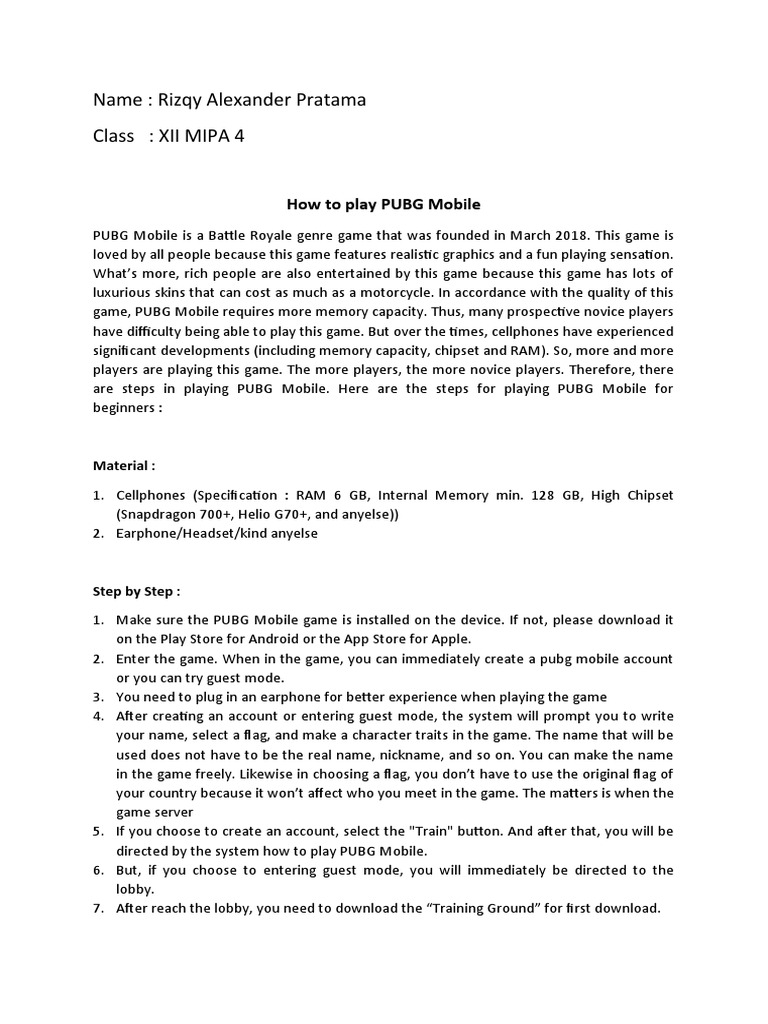 Name : Rizqy Alexander Pratama

Class : XII MIPA 4

How to play PUBG Mobile

PUBG Mobile is a Battle Royale genre game that was founded in March 2018. This game is loved by all people because this game features realistic graphics and a fun playing sensation. What's more, rich people are also entertained by this game because this game has lots of luxurious skins that can cost as much as a motorcycle. In accordance with the quality of this game, PUBG Mobile requires more memory capacity. Thus, many prospective novice players have difficulty being able to play this game. But over the times, cellphones have experienced significant developments (including memory capacity, chipset and RAM). So, more and more players are playing this game. The more players, the more novice players. Therefore, there are steps in playing PUBG Mobile. Here are the steps for playing PUBG Mobile for beginners :

Material :

1. Cellphones (Specification : RAM 6 GB, Internal Memory min. 128 GB, High Chipset (Snapdragon 700+, Helio G70+, and anyelse))
2. Earphone/Headset/kind anyelse

Step by Step :

1. Make sure the PUBG Mobile game is installed on the device. If not, please download it on the Play Store for Android or the App Store for Apple.
2. Enter the game. When in the game, you can immediately create a pubg mobile account or you can try guest mode.
3. You need to plug in an earphone for better experience when playing the game
4. After creating an account or entering guest mode, the system will prompt you to write your name, select a flag, and make a character traits in the game. The name that will be used does not have to be the real name, nickname, and so on. You can make the name in the game freely. Likewise in choosing a flag, you don't have to use the original flag of your country because it won't affect who you meet in the game. The matters is when the game server
5. If you choose to create an account, select the "Train" button. And after that, you will be directed by the system how to play PUBG Mobile.
6. But, if you choose to entering guest mode, you will immediately be directed to the lobby.
7. After reach the lobby, you need to download the “Training Ground” for first download.